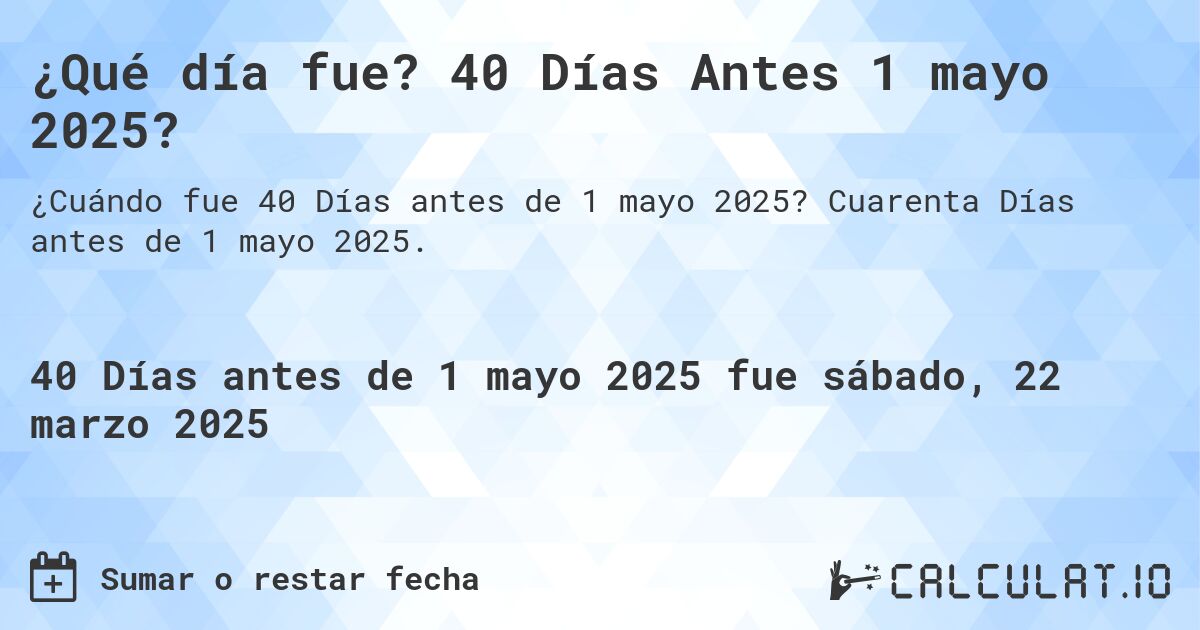 ¿Qué día fue? 40 Días Antes 1 mayo 2025?

¿Cuándo fue 40 Días antes de 1 mayo 2025? Cuarenta Días antes de 1 mayo 2025.

40 Días antes de 1 mayo 2025 fue sábado, 22 marzo 2025

Sumar o restar fecha

CALCULAT.IO